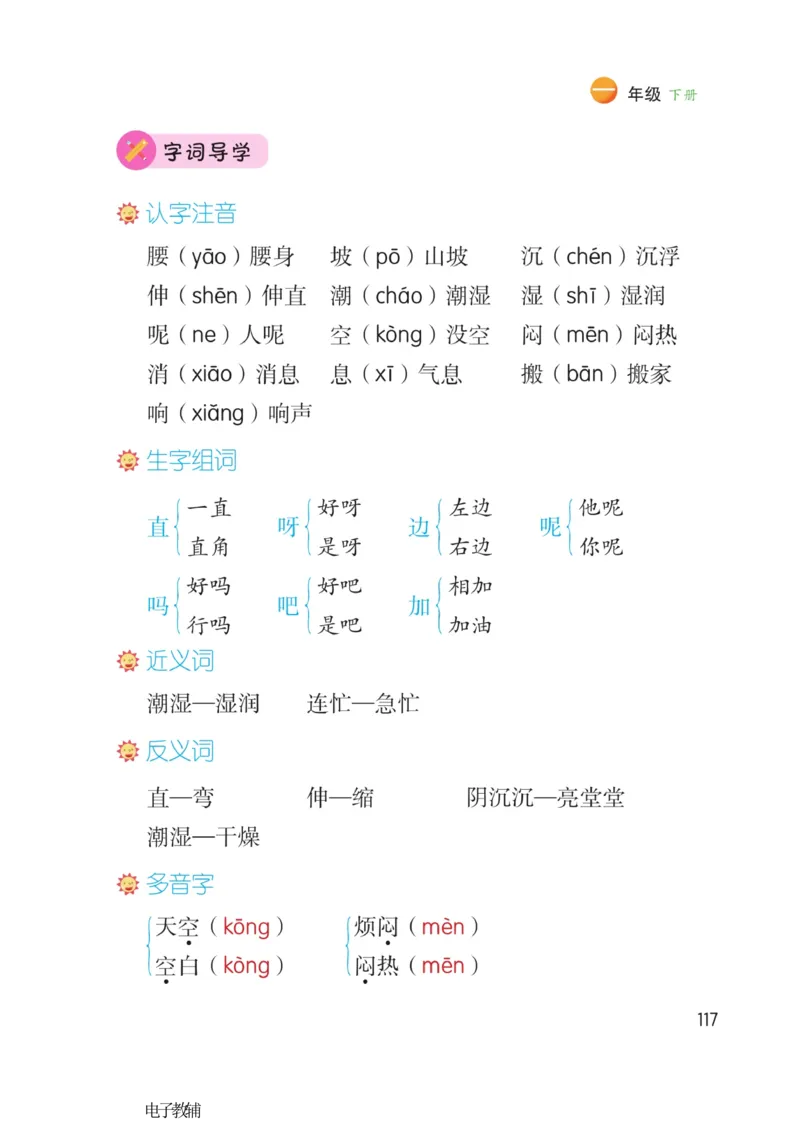 一 年级 下册

字词导学

认字注音

腰（yāo）腰身　坡（pō）山坡　沉（chén）沉浮

伸（shēn）伸直　潮（cháo）潮湿　湿（shī）湿润

呢（ne）人呢　空（kòng）没空　闷（mēn）闷热

消（xiāo）消息　息（xī）气息　搬（bān）搬家

响（xiǎng）响声

生字组词

直 一直 直角　呀 好呀 是呀　边 左边 右边　呢 他呢 你呢

吗 好吗 行吗　吧 好吧 是吧　加 相加 加油

近义词

潮湿—湿润　连忙—急忙

反义词

直—弯　伸—缩　阴沉沉—亮堂堂

潮湿—干燥

多音字

天空（kōng）　烦闷（mèn）
空白（kòng）　闷热（mēn）

117

电子教辅